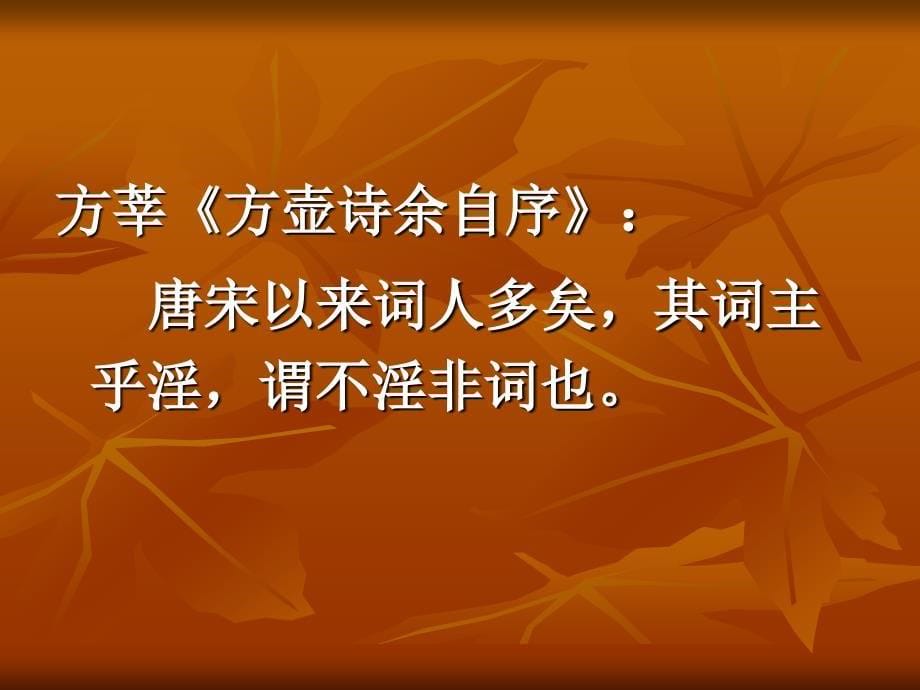 方莘《方壶诗余自序》：

唐宋以来词人多矣，其词主乎淫，谓不淫非词也。